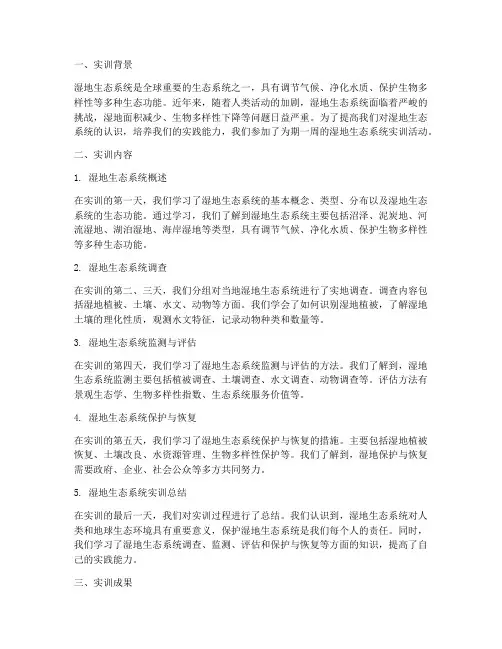 一、实训背景

湿地生态系统是全球重要的生态系统之一，具有调节气候、净化水质、保护生物多样性等多种生态功能。近年来，随着人类活动的加剧，湿地生态系统面临着严峻的挑战，湿地面积减少、生物多样性下降等问题日益严重。为了提高我们对湿地生态系统的认识，培养我们的实践能力，我们参加了为期一周的湿地生态系统实训活动。

二、实训内容

1. 湿地生态系统概述

在实训的第一天，我们学习了湿地生态系统的基本概念、类型、分布以及湿地生态系统的生态功能。通过学习，我们了解到湿地生态系统主要包括沼泽、泥炭地、河流湿地、湖泊湿地、海岸湿地等类型，具有调节气候、净化水质、保护生物多样性等多种生态功能。

2. 湿地生态系统调查

在实训的第二、三天，我们分组对当地湿地生态系统进行了实地调查。调查内容包括湿地植被、土壤、水文、动物等方面。我们学会了如何识别湿地植被，了解湿地土壤的理化性质，观测水文特征，记录动物种类和数量等。

3. 湿地生态系统监测与评估

在实训的第四天，我们学习了湿地生态系统监测与评估的方法。我们了解到，湿地生态系统监测主要包括植被调查、土壤调查、水文调查、动物调查等。评估方法有景观生态学、生物多样性指数、生态系统服务价值等。

4. 湿地生态系统保护与恢复

在实训的第五天，我们学习了湿地生态系统保护与恢复的措施。主要包括湿地植被恢复、土壤改良、水资源管理、生物多样性保护等。我们了解到，湿地保护与恢复需要政府、企业、社会公众等多方共同努力。

5. 湿地生态系统实训总结

在实训的最后一天，我们对实训过程进行了总结。我们认识到，湿地生态系统对人类和地球生态环境具有重要意义，保护湿地生态系统是我们每个人的责任。同时，我们学习了湿地生态系统调查、监测、评估和保护与恢复等方面的知识，提高了自己的实践能力。

三、实训成果